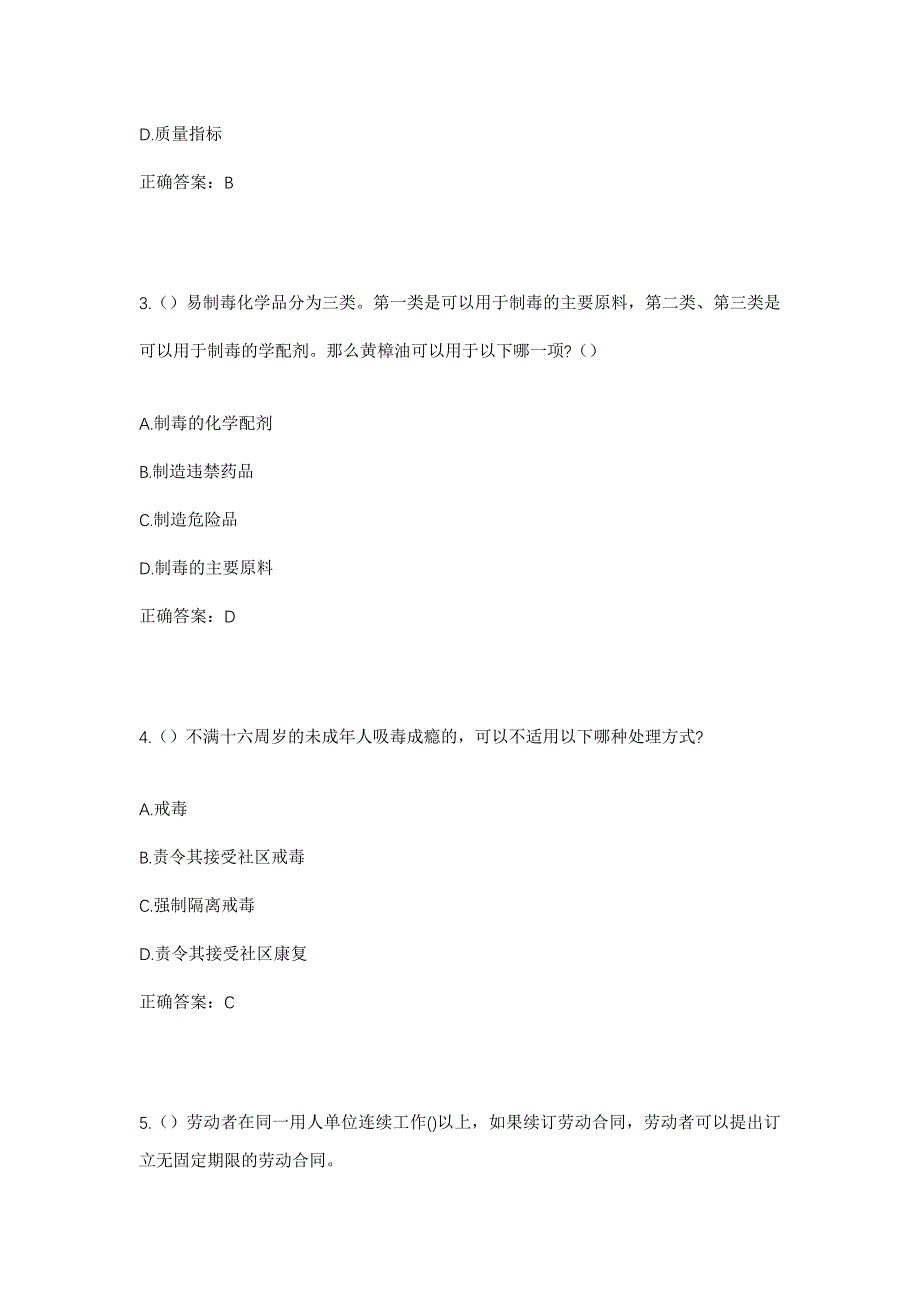 D.质量指标

正确答案：B

3.（）易制毒化学品分为三类。第一类是可以用于制毒的主要原料，第二类、第三类是可以用于制毒的学配剂。那么黄樟油可以用于以下哪一项?（）

A.制毒的化学配剂

B.制造违禁药品

C.制造危险品

D.制毒的主要原料

正确答案：D

4.（）不满十六周岁的未成年人吸毒成瘾的，可以不适用以下哪种处理方式?

A.戒毒

B.责令其接受社区戒毒

C.强制隔离戒毒

D.责令其接受社区康复

正确答案：C

5.（）劳动者在同一用人单位连续工作()以上，如果续订劳动合同，劳动者可以提出订立无固定期限的劳动合同。